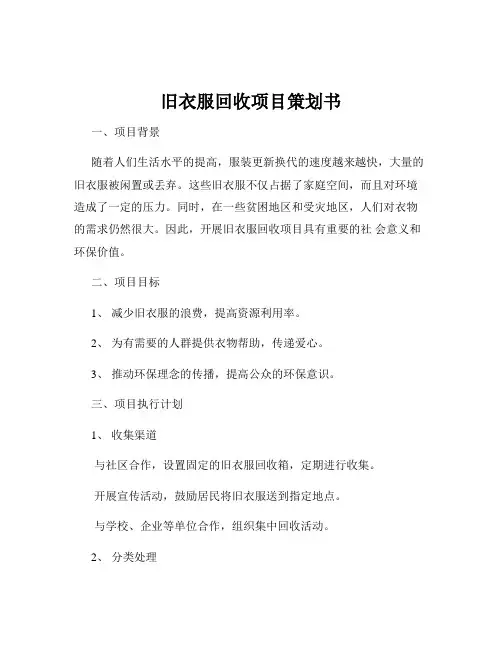 旧衣服回收项目策划书

一、项目背景

随着人们生活水平的提高，服装更新换代的速度越来越快，大量的旧衣服被闲置或丢弃。这些旧衣服不仅占据了家庭空间，而且对环境造成了一定的压力。同时，在一些贫困地区和受灾地区，人们对衣物的需求仍然很大。因此，开展旧衣服回收项目具有重要的社 会意义和环保价值。

二、项目目标

1、 减少旧衣服的浪费，提高资源利用率。

2、 为有需要的人群提供衣物帮助，传递爱心。

3、 推动环保理念的传播，提高公众的环保意识。

三、项目执行计划

1、 收集渠道

与社区合作，设置固定的旧衣服回收箱，定期进行收集。

开展宣传活动，鼓励居民将旧衣服送到指定地点。

与学校、企业等单位合作，组织集中回收活动。

2、 分类处理